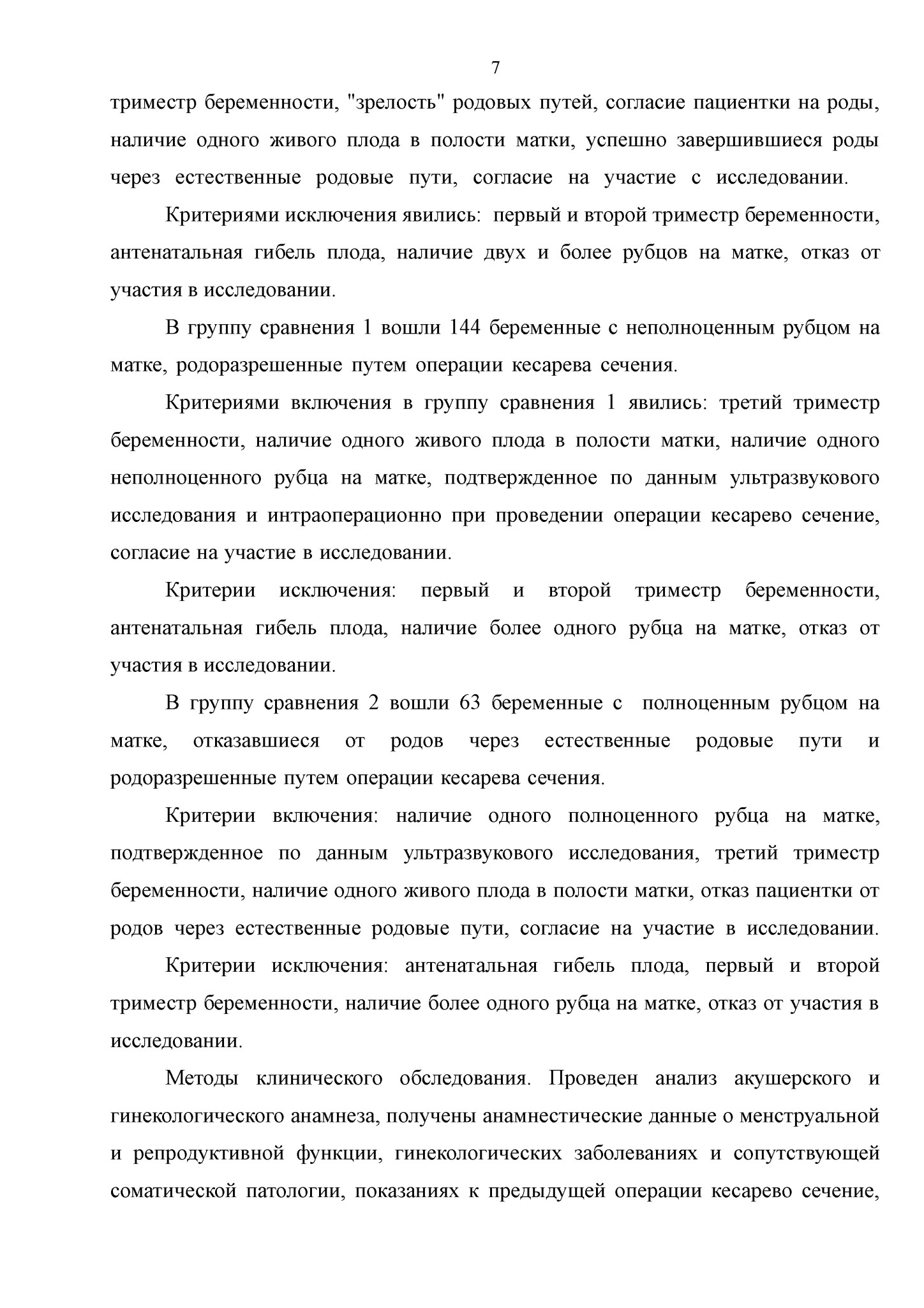 7

триместр беременности, "зрелость" родовых путей, согласие пациентки на роды, наличие одного живого плода в полости матки, успешно завершившиеся роды через естественные родовые пути, согласие на участие с исследовании.

Критериями исключения явились: первый и второй триместр беременности, антенатальная гибель плода, наличие двух и более рубцов на матке, отказ от участия в исследовании.

В группу сравнения 1 вошли 144 беременные с неполноценным рубцом на матке, родоразрешенные путем операции кесарева сечения.

Критериями включения в группу сравнения 1 явились: третий триместр беременности, наличие одного живого плода в полости матки, наличие одного неполноценного рубца на матке, подтвержденное по данным ультразвукового исследования и интраоперационно при проведении операции кесарево сечение, согласие на участие в исследовании.

Критерии исключения: первый и второй триместр беременности, антенатальная гибель плода, наличие более одного рубца на матке, отказ от участия в исследовании.

В группу сравнения 2 вошли 63 беременные с полноценным рубцом на матке, отказавшиеся от родов через естественные родовые пути и родоразрешенные путем операции кесарева сечения.

Критерии включения: наличие одного полноценного рубца на матке, подтвержденное по данным ультразвукового исследования, третий триместр беременности, наличие одного живого плода в полости матки, отказ пациентки от родов через естественные родовые пути, согласие на участие в исследовании.

Критерии исключения: антенатальная гибель плода, первый и второй триместр беременности, наличие более одного рубца на матке, отказ от участия в исследовании.

Методы клинического обследования. Проведен анализ акушерского и гинекологического анамнеза, получены анамнестические данные о менструальной и репродуктивной функции, гинекологических заболеваниях и сопутствующей соматической патологии, показаниях к предыдущей операции кесарево сечение,